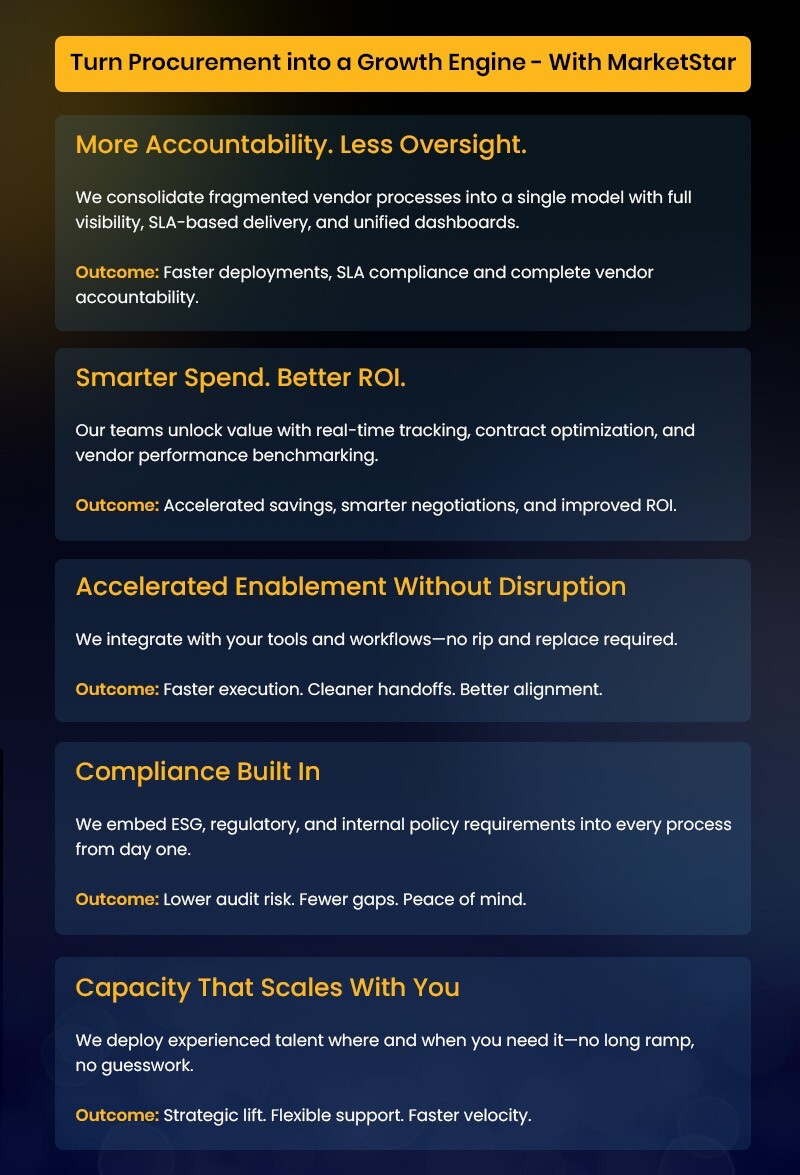 Turn Procurement into a Growth Engine - With MarketStar

More Accountability. Less Oversight.

We consolidate fragmented vendor processes into a single model with full visibility, SLA-based delivery, and unified dashboards.

Outcome: Faster deployments, SLA compliance and complete vendor accountability.

Smarter Spend. Better ROI.

Our teams unlock value with real-time tracking, contract optimization, and vendor performance benchmarking.

Outcome: Accelerated savings, smarter negotiations, and improved ROI.

Accelerated Enablement Without Disruption

We integrate with your tools and workflows—no rip and replace required.

Outcome: Faster execution. Cleaner handoffs. Better alignment.

Compliance Built In

We embed ESG, regulatory, and internal policy requirements into every process from day one.

Outcome: Lower audit risk. Fewer gaps. Peace of mind.

Capacity That Scales With You

We deploy experienced talent where and when you need it—no long ramp, no guesswork.

Outcome: Strategic lift. Flexible support. Faster velocity.